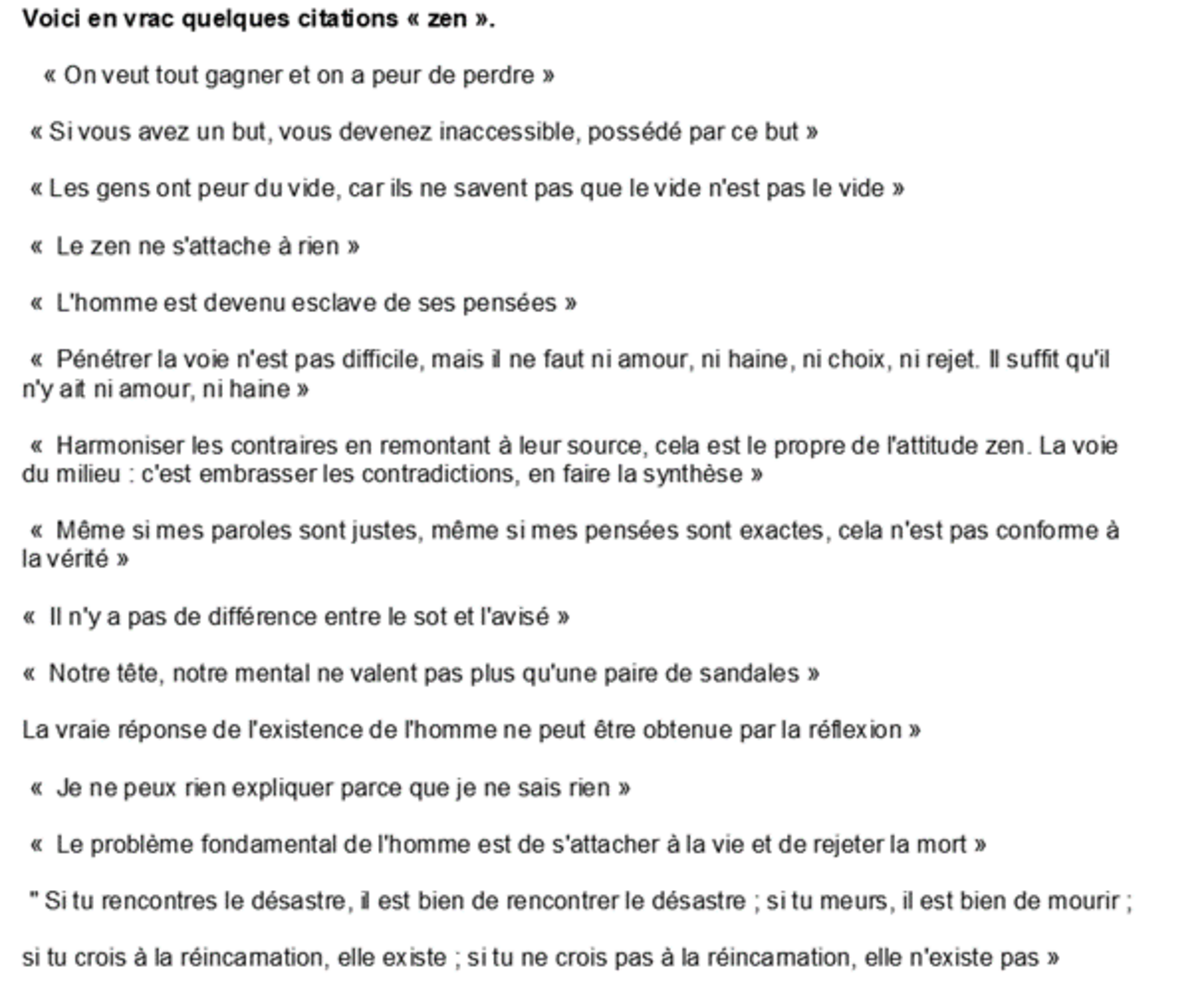 **Voici en vrac quelques citations « zen ».**

« On veut tout gagner et on a peur de perdre »

« Si vous avez un but, vous devenez inaccessible, possédé par ce but »

« Les gens ont peur du vide, car ils ne savent pas que le vide n'est pas le vide »

« Le zen ne s'attache à rien »

« L'homme est devenu esclave de ses pensées »

« Pénétrer la voie n'est pas difficile, mais il ne faut ni amour, ni haine, ni choix, ni rejet. Il suffit qu'il n'y ait ni amour, ni haine »

« Harmoniser les contraires en remontant à leur source, cela est le propre de l'attitude zen. La voie du milieu : c'est embrasser les contradictions, en faire la synthèse »

« Même si mes paroles sont justes, même si mes pensées sont exactes, cela n'est pas conforme à la vérité »

« Il n'y a pas de différence entre le sot et l'avisé »

« Notre tête, notre mental ne valent pas plus qu'une paire de sandales »

La vraie réponse de l'existence de l'homme ne peut être obtenue par la réflexion »

« Je ne peux rien expliquer parce que je ne sais rien »

« Le problème fondamental de l'homme est de s'attacher à la vie et de rejeter la mort »

" Si tu rencontres le désastre, il est bien de rencontrer le désastre ; si tu meurs, il est bien de mourir ;

si tu crois à la réincarnation, elle existe ; si tu ne crois pas à la réincarnation, elle n'existe pas »